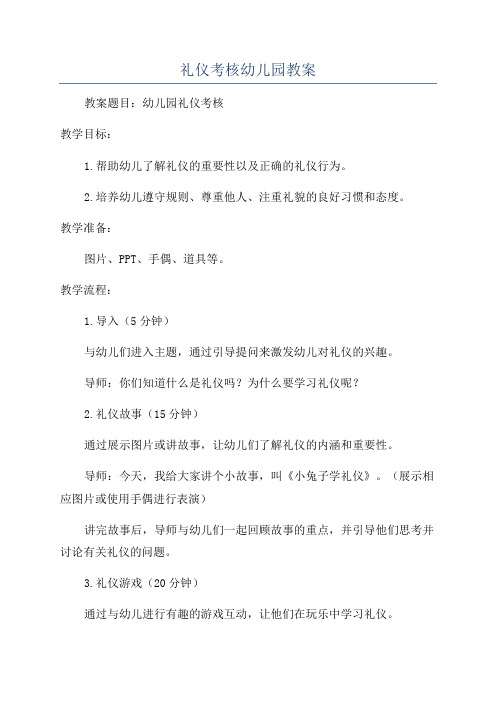 礼仪考核幼儿园教案

教案题目：幼儿园礼仪考核

教学目标：

1.帮助幼儿了解礼仪的重要性以及正确的礼仪行为。

2.培养幼儿遵守规则、尊重他人、注重礼貌的良好习惯和态度。

教学准备：

图片、PPT、手偶、道具等。

教学流程：

1.导入（5分钟）

与幼儿们进入主题，通过引导提问来激发幼儿对礼仪的兴趣。

导师：你们知道什么是礼仪吗？为什么要学习礼仪呢？

2.礼仪故事（15分钟）

通过展示图片或讲故事，让幼儿们了解礼仪的内涵和重要性。

导师：今天，我给大家讲个小故事，叫《小兔子学礼仪》。（展示相应图片或使用手偶进行表演）

讲完故事后，导师与幼儿们一起回顾故事的重点，并引导他们思考并讨论有关礼仪的问题。

3.礼仪游戏（20分钟）

通过与幼儿进行有趣的游戏互动，让他们在玩乐中学习礼仪。